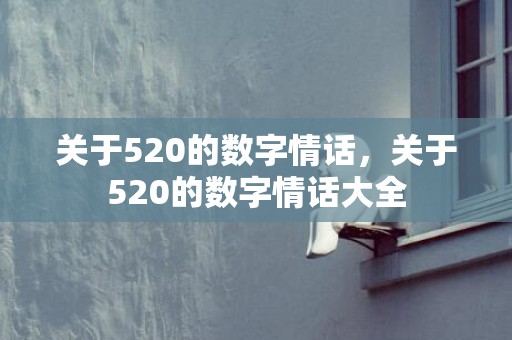 关于520的数字情话，关于520的数字情话大全